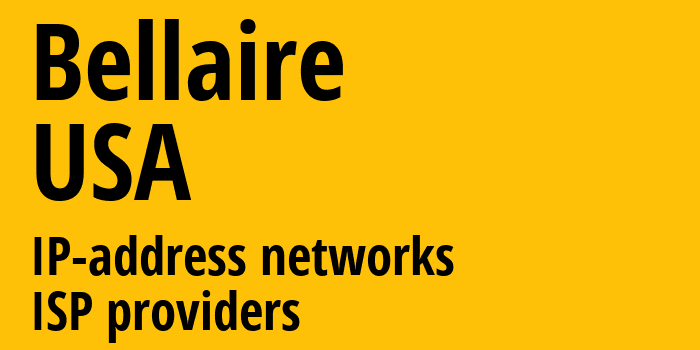 Bellaire
USA
IP-address networks
ISP providers